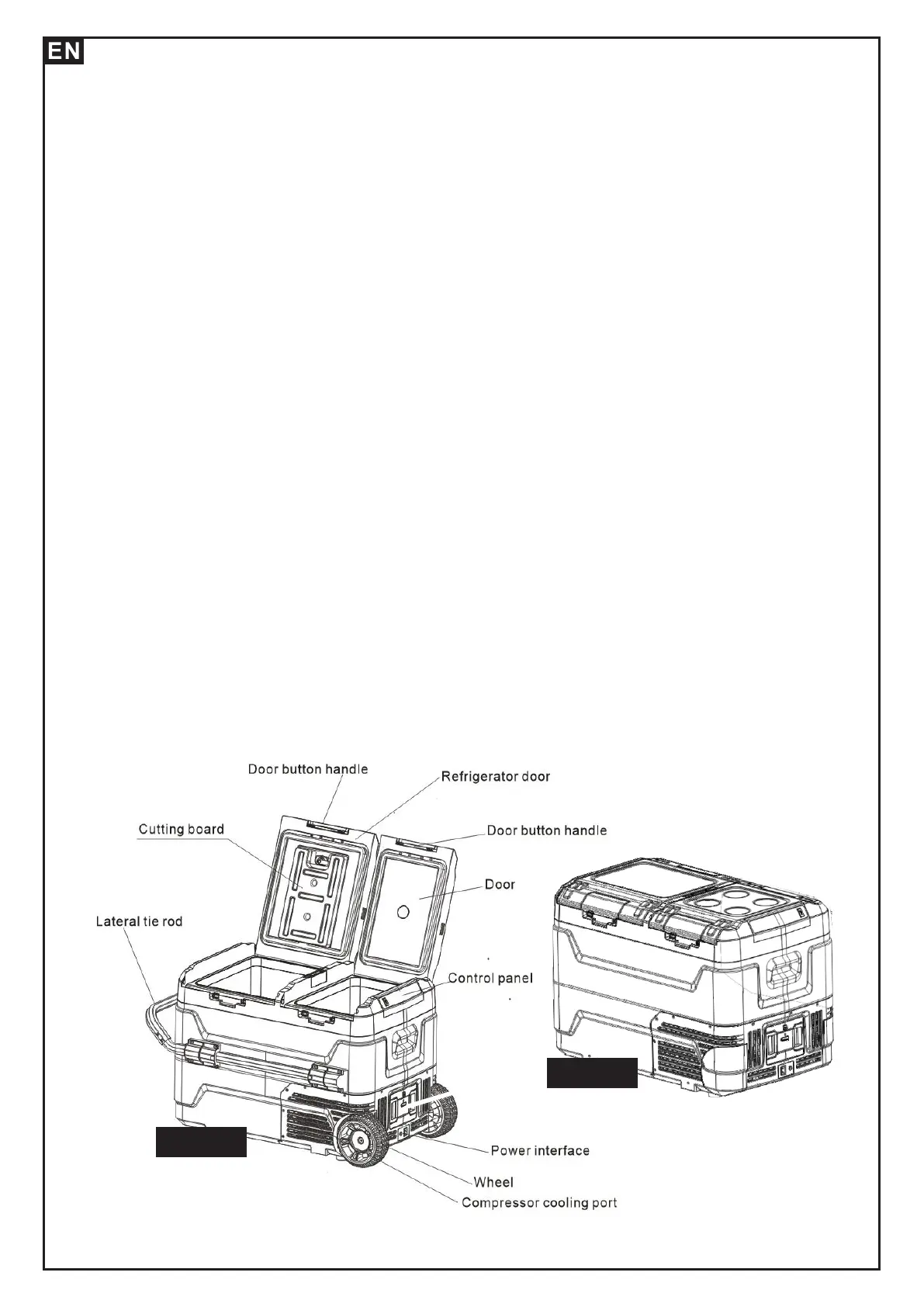 EN

Door button handle

Refrigerator door

Cutting board

Door button handle

Door

Lateral tie rod

Control panel

Power interface

Wheel

Compressor cooling port